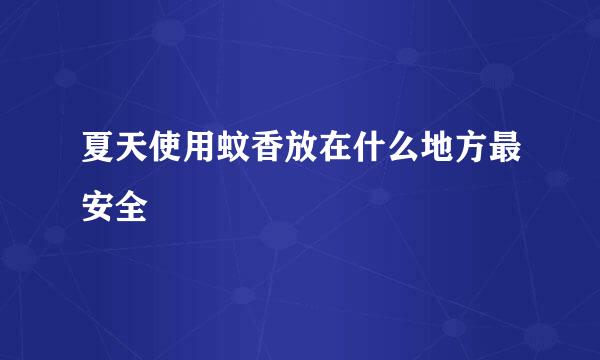 夏天使用蚊香放在什么地方最安全